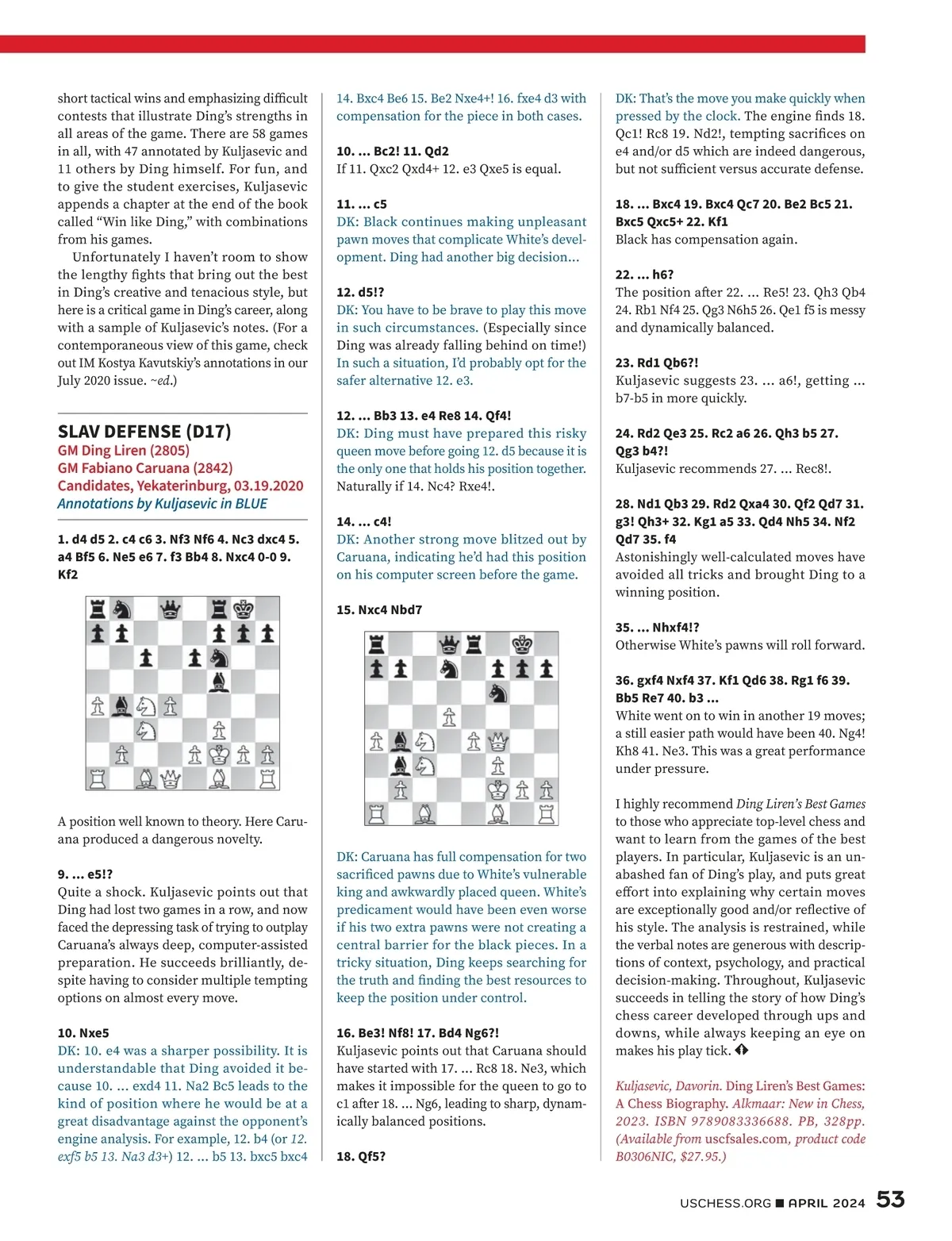 short tactical wins and emphasizing difficult contests that illustrate Ding's strengths in all areas of the game. There are 58 games in all, with 47 annotated by Kuljasevic and 11 others by Ding himself. For fun, and to give the student exercises, Kuljasevic appends a chapter at the end of the book called "Win like Ding," with combinations from his games.

Unfortunately I haven't room to show the lengthy fights that bring out the best in Ding's creative and tenacious style, but here is a critical game in Ding's career, along with a sample of Kuljasevic's notes. (For a contemporaneous view of this game, check out IM Kostya Kavutskiy's annotations in our July 2020 issue. ~ed.)

SLAV DEFENSE (D17)
GM Ding Liren (2805)
GM Fabiano Caruana (2842)
Candidates, Yekaterinburg, 03.19.2020
Annotations by Kuljasevic in BLUE

1. d4 d5 2. c4 c6 3. Nf3 Nf6 4. Nc3 dxc4 5. a4 Bf5 6. Ne5 e6 7. f3 Bb4 8. Nxc4 0-0 9. Kf2

A position well known to theory. Here Caruana produced a dangerous novelty.

9. ... e5!?
Quite a shock. Kuljasevic points out that Ding had lost two games in a row, and now faced the depressing task of trying to outplay Caruana's always deep, computer-assisted preparation. He succeeds brilliantly, despite having to consider multiple tempting options on almost every move.

10. Nxe5
DK: 10. e4 was a sharper possibility. It is understandable that Ding avoided it because 10. ... exd4 11. Na2 Bc5 leads to the kind of position where he would be at a great disadvantage against the opponent's engine analysis. For example, 12. b4 (or 12. exf5 b5 13. Na3 d3+) 12. ... b5 13. bxc5 bxc4 14. Bxc4 Be6 15. Be2 Nxe4+! 16. fxe4 d3 with compensation for the piece in both cases.

10. ... Bc2! 11. Qd2
If 11. Qxc2 Qxd4+ 12. e3 Qxe5 is equal.

11. ... c5
DK: Black continues making unpleasant pawn moves that complicate White's development. Ding had another big decision...

12. d5!?
DK: You have to be brave to play this move in such circumstances. (Especially since Ding was already falling behind on time!) In such a situation, I'd probably opt for the safer alternative 12. e3.

12. ... Bb3 13. e4 Re8 14. Qf4!
DK: Ding must have prepared this risky queen move before going 12. d5 because it is the only one that holds his position together. Naturally if 14. Nc4? Rxe4!.

14. ... c4!
DK: Another strong move blitzed out by Caruana, indicating he'd had this position on his computer screen before the game.

15. Nxc4 Nbd7

DK: Caruana has full compensation for two sacrificed pawns due to White's vulnerable king and awkwardly placed queen. White's predicament would have been even worse if his two extra pawns were not creating a central barrier for the black pieces. In a tricky situation, Ding keeps searching for the truth and finding the best resources to keep the position under control.

16. Be3! Nf8! 17. Bd4 Ng6?!
Kuljasevic points out that Caruana should have started with 17. ... Rc8 18. Ne3, which makes it impossible for the queen to go to c1 after 18. ... Ng6, leading to sharp, dynamically balanced positions.

18. Qf5?
DK: That's the move you make quickly when pressed by the clock. The engine finds 18. Qc1! Rc8 19. Nd2!, tempting sacrifices on e4 and/or d5 which are indeed dangerous, but not sufficient versus accurate defense.

18. ... Bxc4 19. Bxc4 Qc7 20. Be2 Bc5 21. Bxc5 Qxc5+ 22. Kf1
Black has compensation again.

22. ... h6?
The position after 22. ... Re5! 23. Qh3 Qb4 24. Rb1 Nf4 25. Qg3 N6h5 26. Qe1 f5 is messy and dynamically balanced.

23. Rd1 Qb6?!
Kuljasevic suggests 23. ... a6!, getting ... b7-b5 in more quickly.

24. Rd2 Qe3 25. Rc2 a6 26. Qh3 b5 27. Qg3 b4?!
Kuljasevic recommends 27. ... Rec8!.

28. Nd1 Qb3 29. Rd2 Qxa4 30. Qf2 Qd7 31. g3! Qh3+ 32. Kg1 a5 33. Qd4 Nh5 34. Nf2 Qd7 35. f4
Astonishingly well-calculated moves have avoided all tricks and brought Ding to a winning position.

35. ... Nhxf4!?
Otherwise White's pawns will roll forward.

36. gxf4 Nxf4 37. Kf1 Qd6 38. Rg1 f6 39. Bb5 Re7 40. b3 ...
White went on to win in another 19 moves; a still easier path would have been 40. Ng4! Kh8 41. Ne3. This was a great performance under pressure.

I highly recommend Ding Liren's Best Games to those who appreciate top-level chess and want to learn from the games of the best players. In particular, Kuljasevic is an unabashed fan of Ding's play, and puts great effort into explaining why certain moves are exceptionally good and/or reflective of his style. The analysis is restrained, while the verbal notes are generous with descriptions of context, psychology, and practical decision-making. Throughout, Kuljasevic succeeds in telling the story of how Ding's chess career developed through ups and downs, while always keeping an eye on makes his play tick.

Kuljasevic, Davorin. Ding Liren's Best Games: A Chess Biography. Alkmaar: New in Chess, 2023. ISBN 9789083336688. PB, 328pp. (Available from uscfsales.com, product code B0306NIC, $27.95.)

USCHESS.ORG ■ APRIL 2024 53